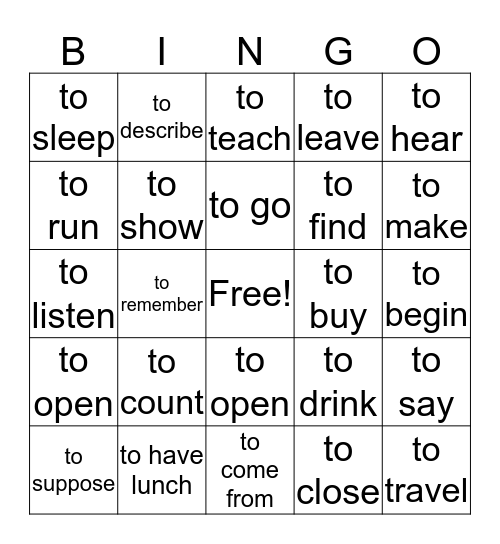 | B | I | N | G | O |
|---|---|---|---|---|
| to sleep | to describe | to teach | to leave | to hear |
| to run | to show | to go | to find | to make |
| to listen | to remember | Free! | to buy | to begin |
| to open | to count | to open | to drink | to say |
| to suppose | to have lunch | to come from | to close | to travel |